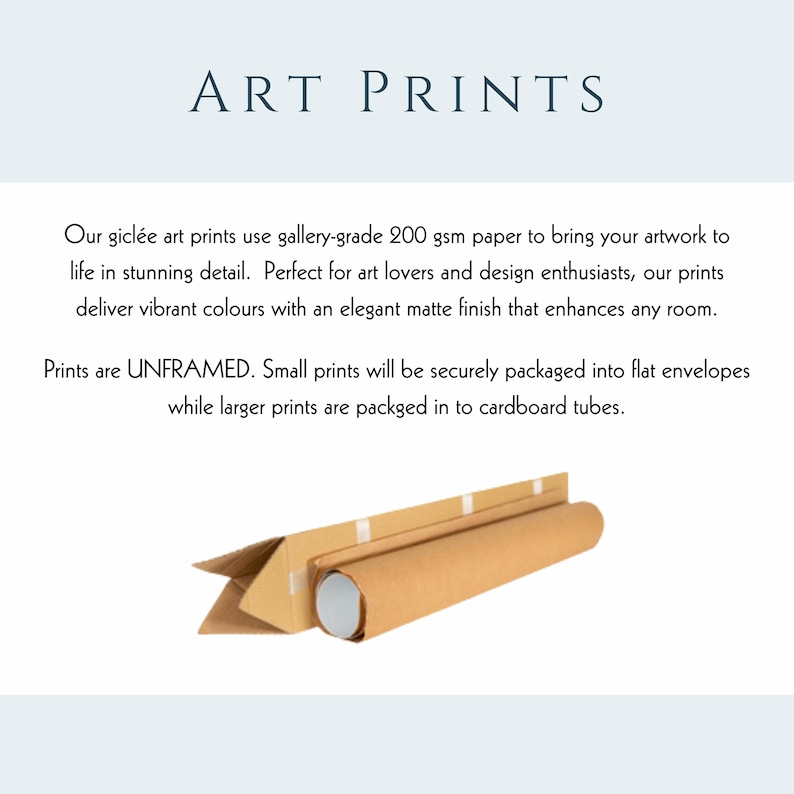 ART PRINTS

Our giclée art prints use gallery-grade 200 gsm paper to bring your artwork to life in stunning detail.  Perfect for art lovers and design enthusiasts, our prints deliver vibrant colours with an elegant matte finish that enhances any room.

Prints are UNFRAMED. Small prints will be securely packaged into flat envelopes while larger prints are packged in to cardboard tubes.